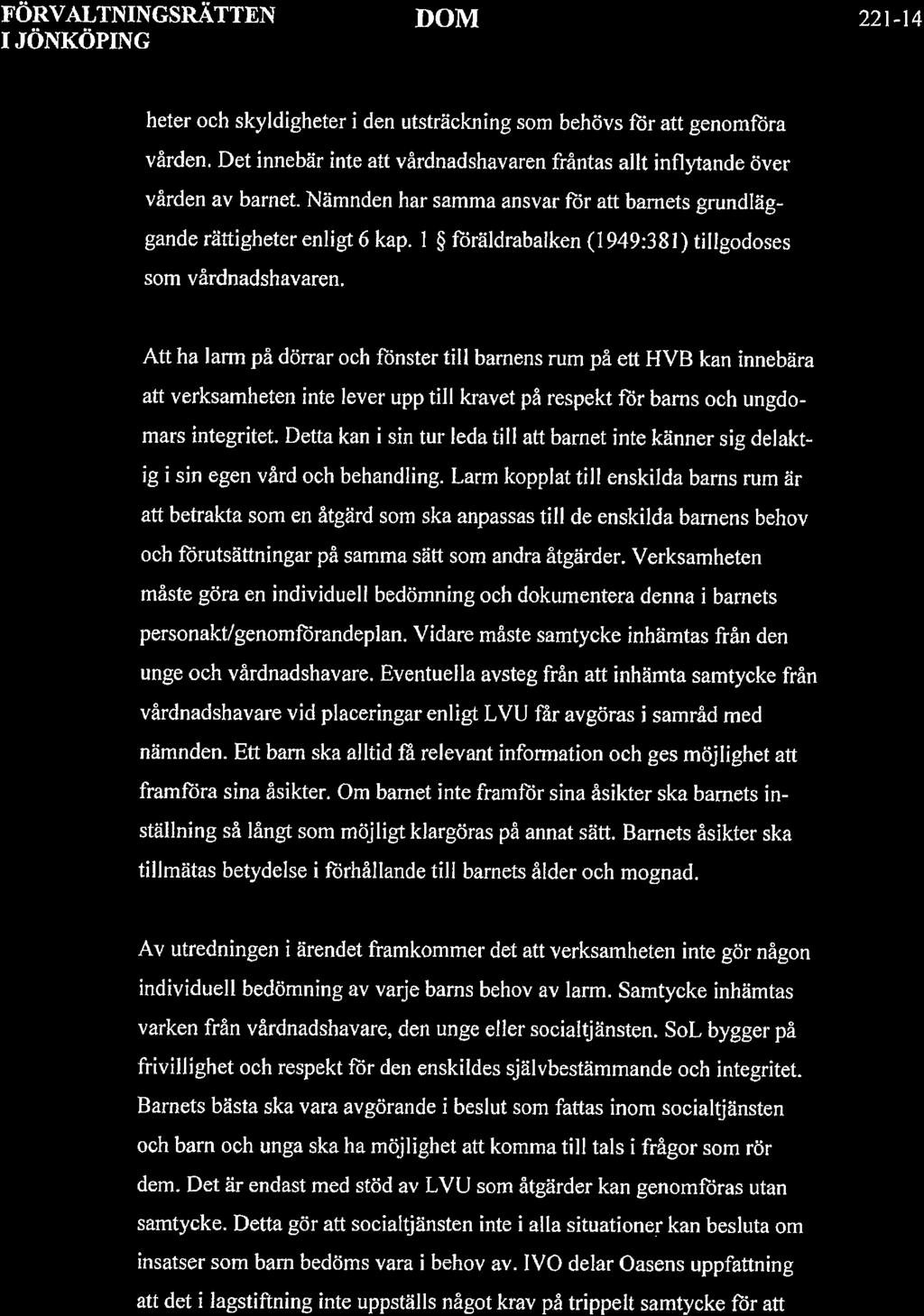 FÖRVALTNINGSRÄTTEN I JÖNKÖPING

DOM

221-14

heter och skyldigheter i den utsträckning som behövs för att genomföra vården. Det innebär inte att vårdnadshavaren fråntas allt inflytande över vården av barnet. Nämnden har samma ansvar för att barnets grundläggande rättigheter enligt 6 kap. 1 § föräldrabalken (1949:381) tillgodoses som vårdnadshavaren.

Att ha larm på dörrar och fönster till barnens rum på ett HVB kan innebära att verksamheten inte lever upp till kravet på respekt för barns och ungdomars integritet. Detta kan i sin tur leda till att barnet inte känner sig delaktig i sin egen vård och behandling. Larm kopplat till enskilda barns rum är att betrakta som en åtgärd som ska anpassas till de enskilda barnens behov och förutsättningar på samma sätt som andra åtgärder. Verksamheten måste göra en individuell bedömning och dokumentera denna i barnets personakt/genomförandeplan. Vidare måste samtycke inhämtas från den unge och vårdnadshavare. Eventuella avsteg från att inhämta samtycke från vårdnadshavare vid placeringar enligt LVU får avgöras i samråd med nämnden. Ett barn ska alltid få relevant information och ges möjlighet att framföra sina åsikter. Om barnet inte framför sina åsikter ska barnets inställning så långt som möjligt klargöras på annat sätt. Barnets åsikter ska tillmätas betydelse i förhållande till barnets ålder och mognad.

Av utredningen i ärendet framkommer det att verksamheten inte gör någon individuell bedömning av varje barns behov av larm. Samtycke inhämtas varken från vårdnadshavare, den unge eller socialtjänsten. SoL bygger på frivillighet och respekt för den enskildes självbestämmande och integritet. Barnets bästa ska vara avgörande i beslut som fattas inom socialtjänsten och barn och unga ska ha möjlighet att komma till tals i frågor som rör dem. Det är endast med stöd av LVU som åtgärder kan genomföras utan samtycke. Detta gör att socialtjänsten inte i alla situationer kan besluta om insatser som barn bedöms vara i behov av. IVO delar Oasens uppfattning att det i lagstiftning inte uppställs något krav på trippelt samtycke för att